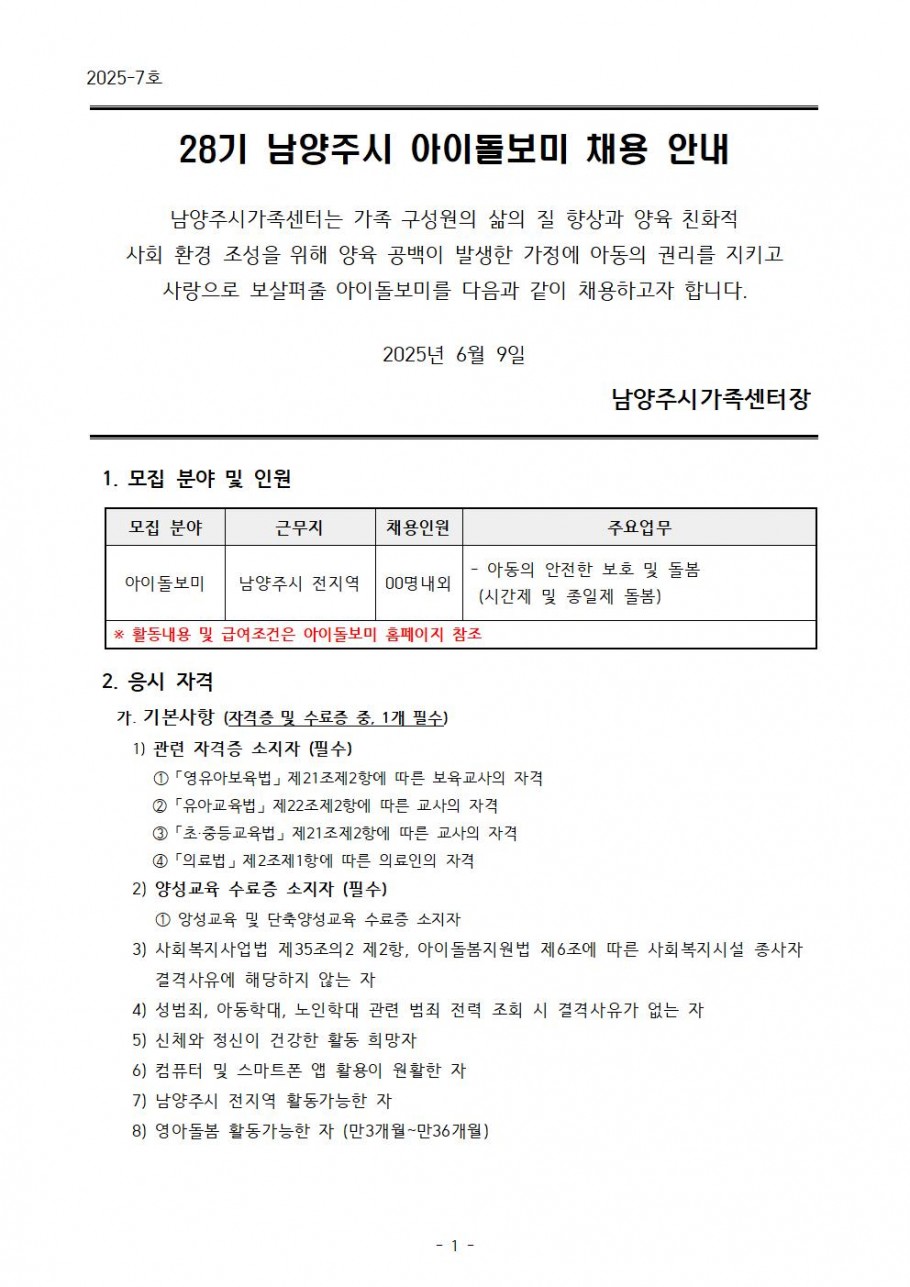 2025-7호

28기 남양주시 아이돌보미 채용 안내

남양주시가족센터는 가족 구성원의 삶의 질 향상과 양육 친화적 사회 환경 조성을 위해 양육 공백이 발생한 가정에 아동의 권리를 지키고 사랑으로 보살펴줄 아이돌보미를 다음과 같이 채용하고자 합니다.

2025년 6월 9일

남양주시가족센터장

1. 모집 분야 및 인원

| 모집 분야 | 근무지 | 채용인원 | 주요업무 |
|---|---|---|---|
| 아이돌보미 | 남양주시 전지역 | 00명내외 | - 아동의 안전한 보호 및 돌봄 (시간제 및 종일제 돌봄) |
| ※ 활동내용 및 급여조건은 아이돌보미 홈페이지 참조 | | | |

2. 응시 자격

가. 기본사항 (자격증 및 수료증 중, 1개 필수)

1) 관련 자격증 소지자 (필수)
①「영유아보육법」제21조제2항에 따른 보육교사의 자격
②「유아교육법」제22조제2항에 따른 교사의 자격
③「초·중등교육법」제21조제2항에 따른 교사의 자격
④「의료법」제2조제1항에 따른 의료인의 자격

2) 양성교육 수료증 소지자 (필수)
① 양성교육 및 단축양성교육 수료증 소지자

3) 사회복지사업법 제35조의2 제2항, 아이돌봄지원법 제6조에 따른 사회복지시설 종사자 결격사유에 해당하지 않는 자

4) 성범죄, 아동학대, 노인학대 관련 범죄 전력 조회 시 결격사유가 없는 자

5) 신체와 정신이 건강한 활동 희망자

6) 컴퓨터 및 스마트폰 앱 활용이 원활한 자

7) 남양주시 전지역 활동가능한 자

8) 영아돌봄 활동가능한 자 (만3개월~만36개월)

- 1 -